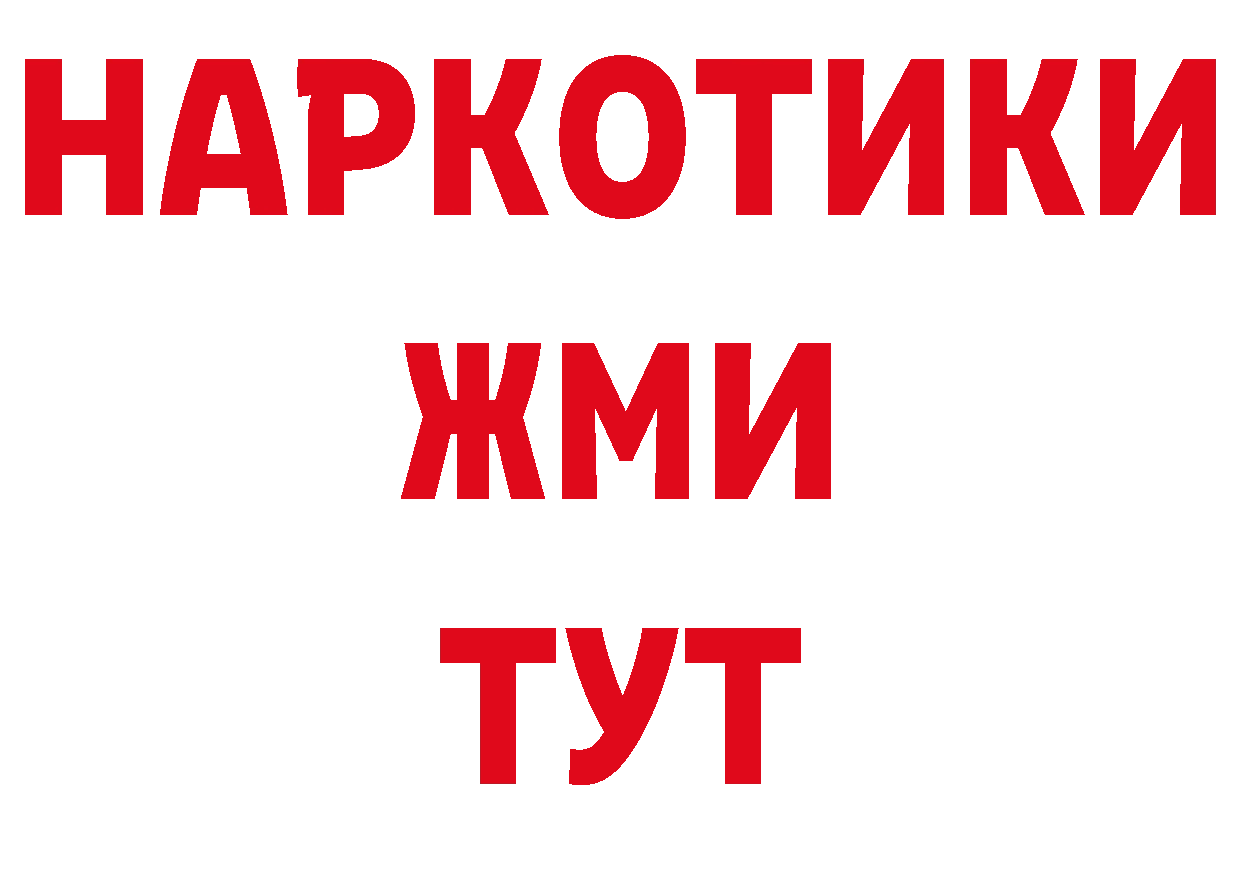 НАРКОТИКИ
ЖМИ
ТУТ